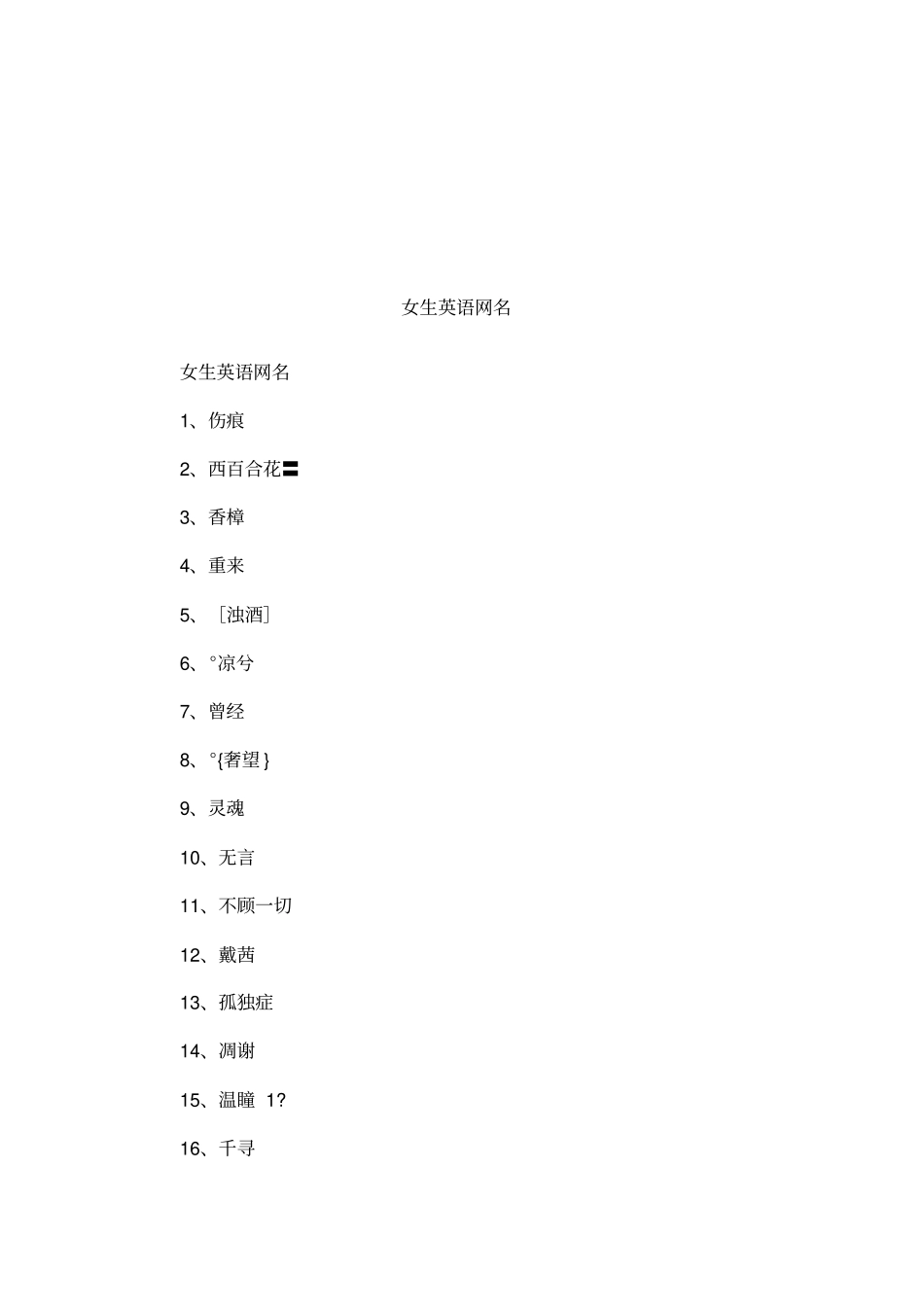 女生英语网名

女生英语网名

1、伤痕

2、西百合花〓

3、香樟

4、重来

5、［浊酒］

6、°凉兮

7、曾经

8、°{奢望}

9、灵魂

10、无言

11、不顾一切

12、戴茜

13、孤独症

14、凋谢

15、温瞳 1?

16、千寻